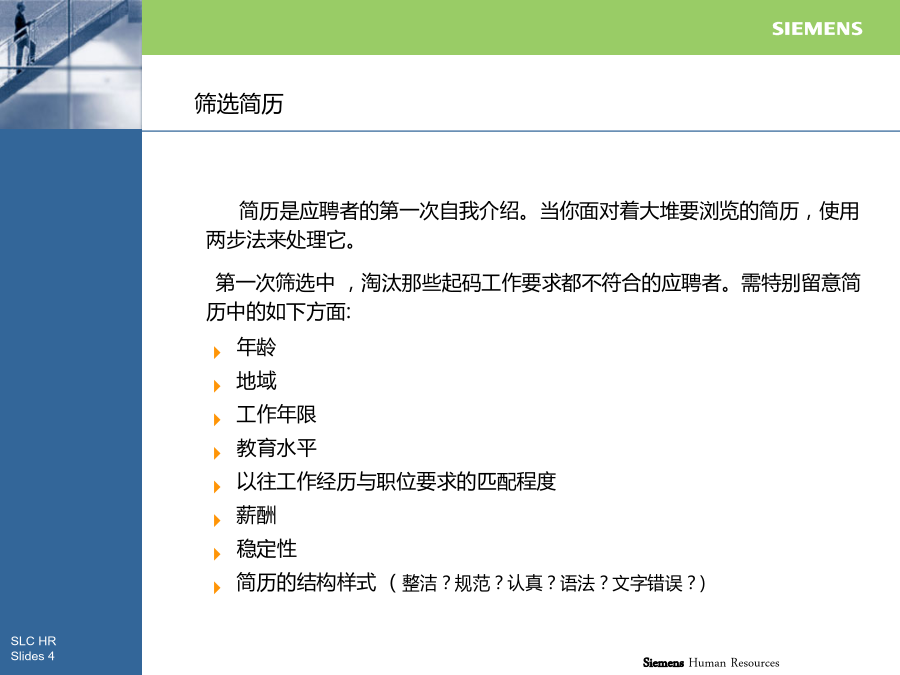 SIEMENS

筛选简历

简历是应聘者的第一次自我介绍。当你面对着大堆要浏览的简历，使用两步法来处理它。

第一次筛选中 ，淘汰那些起码工作要求都不符合的应聘者。需特别留意简历中的如下方面:

年龄

地域

工作年限

教育水平

以往工作经历与职位要求的匹配程度

薪酬

稳定性

简历的结构样式 （整洁？规范？认真？语法？文字错误？）

SLC HR
Slides 4

Siemens Human Resources